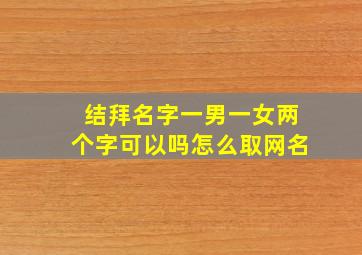 结拜名字一男一女两个字可以吗怎么取网名